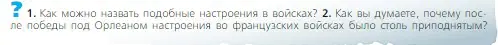 ? 1. Как можно назвать подобные настроения в войсках? 2. Как вы думаете, почему после победы под Орлеаном настроения во французских войсках было столь приподнятым?